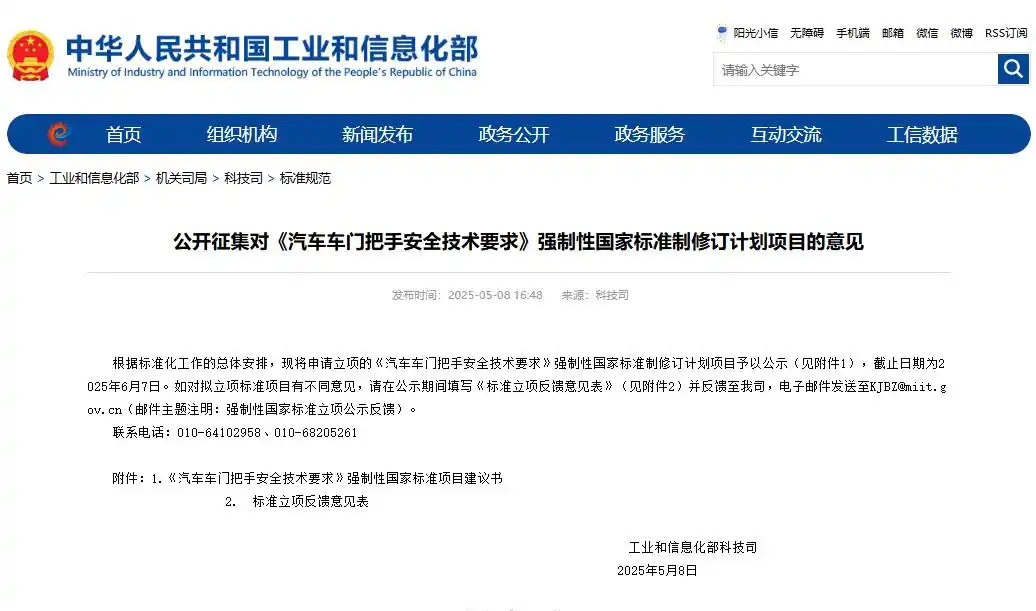 中华人民共和国工业和信息化部
Ministry of Industry and Information Technology of the People's Republic of China

阳光小信 无障碍 手机端 邮箱 微信 微博 RSS订阅

请输入关键字

首页 组织机构 新闻发布 政务公开 政务服务 互动交流 工信数据

首页 > 工业和信息化部 > 机关司局 > 科技司 > 标准规范

公开征集对《汽车车门把手安全技术要求》强制性国家标准制修订计划项目的意见

发布时间：2025-05-08 16:48 来源：科技司

根据标准化工作的总体安排，现将申请立项的《汽车车门把手安全技术要求》强制性国家标准制修订计划项目予以公示（见附件1），截止日期为2025年6月7日。如对拟立项标准项目有不同意见，请在公示期间填写《标准立项反馈意见表》（见附件2）并反馈至我司，电子邮件发送至KJBZ@miit.gov.cn（邮件主题注明：强制性国家标准立项公示反馈）。

联系电话：010-64102958、010-68205261

附件：1.《汽车车门把手安全技术要求》强制性国家标准项目建议书
2. 标准立项反馈意见表

工业和信息化部科技司
2025年5月8日